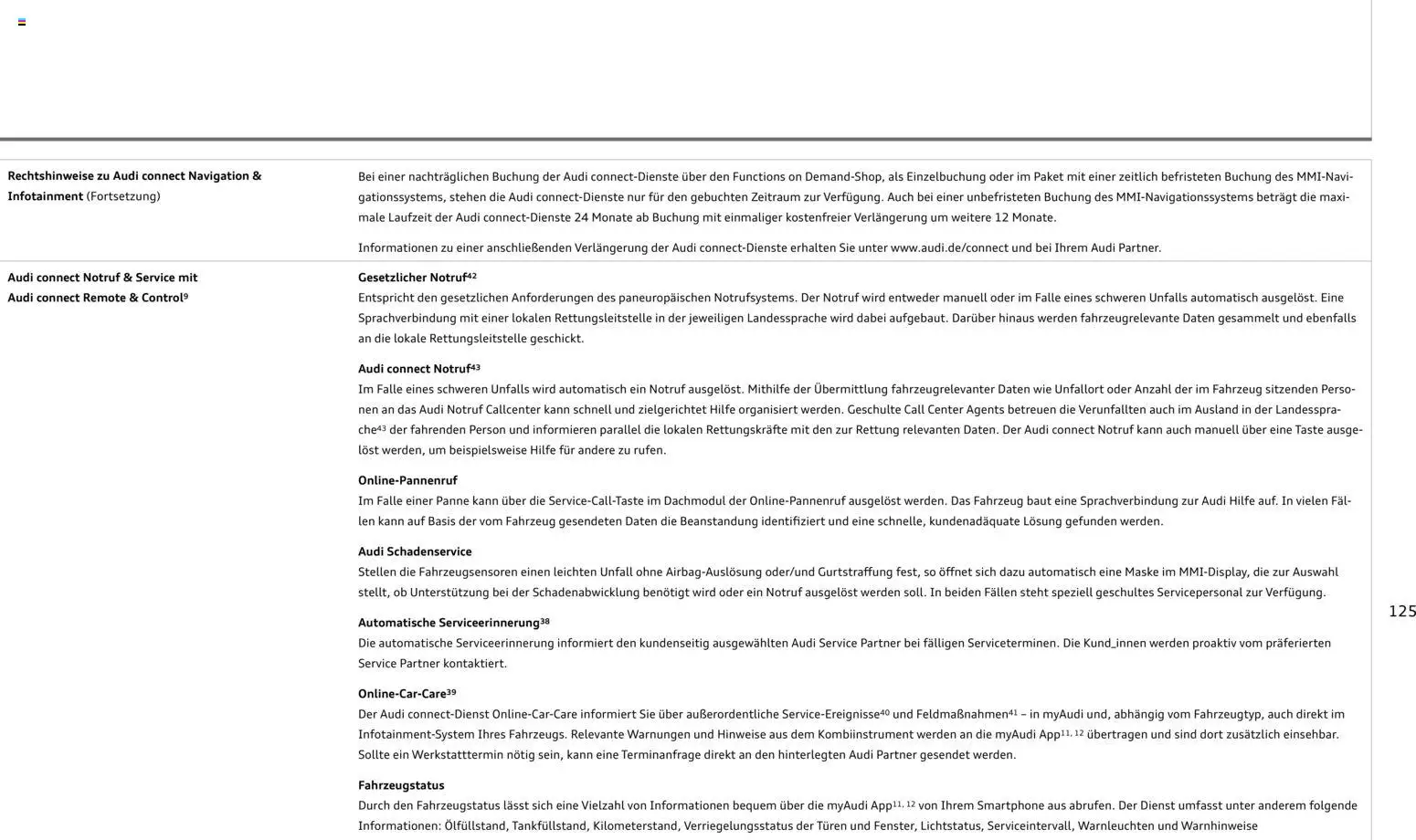 Rechtshinweise zu Audi connect Navigation & Infotainment (Fortsetzung)

Bei einer nachträglichen Buchung der Audi connect-Dienste über den Functions on Demand-Shop, als Einzelbuchung oder im Paket mit einer zeitlich befristeten Buchung des MMI-Navigationssystems, stehen die Audi connect-Dienste nur für den gebuchten Zeitraum zur Verfügung. Auch bei einer unbefristeten Buchung des MMI-Navigationssystems beträgt die maximale Laufzeit der Audi connect-Dienste 24 Monate ab Buchung mit einmaliger kostenfreier Verlängerung um weitere 12 Monate.

Informationen zu einer anschließenden Verlängerung der Audi connect-Dienste erhalten Sie unter www.audi.de/connect und bei Ihrem Audi Partner.

Audi connect Notruf & Service mit Audi connect Remote & Control$^{9}$

Gesetzlicher Notruf$^{42}$
Entspricht den gesetzlichen Anforderungen des paneuropäischen Notrufsystems. Der Notruf wird entweder manuell oder im Falle eines schweren Unfalls automatisch ausgelöst. Eine Sprachverbindung mit einer lokalen Rettungsleitstelle in der jeweiligen Landessprache wird dabei aufgebaut. Darüber hinaus werden fahrzeugrelevante Daten gesammelt und ebenfalls an die lokale Rettungsleitstelle geschickt.

Audi connect Notruf$^{43}$
Im Falle eines schweren Unfalls wird automatisch ein Notruf ausgelöst. Mithilfe der Übermittlung fahrzeugrelevanter Daten wie Unfallort oder Anzahl der im Fahrzeug sitzenden Personen an das Audi Notruf Callcenter kann schnell und zielgerichtet Hilfe organisiert werden. Geschulte Call Center Agents betreuen die Verunfallten auch im Ausland in der Landessprache$^{43}$ der fahrenden Person und informieren parallel die lokalen Rettungskräfte mit den zur Rettung relevanten Daten. Der Audi connect Notruf kann auch manuell über eine Taste ausgelöst werden, um beispielsweise Hilfe für andere zu rufen.

Online-Pannenruf
Im Falle einer Panne kann über die Service-Call-Taste im Dachmodul der Online-Pannenruf ausgelöst werden. Das Fahrzeug baut eine Sprachverbindung zur Audi Hilfe auf. In vielen Fällen kann auf Basis der vom Fahrzeug gesendeten Daten die Beanstandung identifiziert und eine schnelle, kundenadäquate Lösung gefunden werden.

Audi Schadenservice
Stellen die Fahrzeugsensoren einen leichten Unfall ohne Airbag-Auslösung oder/und Gurtstraffung fest, so öffnet sich dazu automatisch eine Maske im MMI-Display, die zur Auswahl stellt, ob Unterstützung bei der Schadenabwicklung benötigt wird oder ein Notruf ausgelöst werden soll. In beiden Fällen steht speziell geschultes Servicepersonal zur Verfügung.

Automatische Serviceerinnerung$^{38}$
Die automatische Serviceerinnerung informiert den kundenseitig ausgewählten Audi Service Partner bei fälligen Serviceterminen. Die Kund_innen werden proaktiv vom präferierten Service Partner kontaktiert.

Online-Car-Care$^{39}$
Der Audi connect-Dienst Online-Car-Care informiert Sie über außerordentliche Service-Ereignisse$^{40}$ und Feldmaßnahmen$^{41}$ – in myAudi und, abhängig vom Fahrzeugtyp, auch direkt im Infotainment-System Ihres Fahrzeugs. Relevante Warnungen und Hinweise aus dem Kombiinstrument werden an die myAudi App$^{11, 12}$ übertragen und sind dort zusätzlich einsehbar. Sollte ein Werkstatttermin nötig sein, kann eine Terminanfrage direkt an den hinterlegten Audi Partner gesendet werden.

Fahrzeugstatus
Durch den Fahrzeugstatus lässt sich eine Vielzahl von Informationen bequem über die myAudi App$^{11, 12}$ von Ihrem Smartphone aus abrufen. Der Dienst umfasst unter anderem folgende Informationen: Ölfüllstand, Tankfüllstand, Kilometerstand, Verriegelungsstatus der Türen und Fenster, Lichtstatus, Serviceintervall, Warnleuchten und Warnhinweise

125